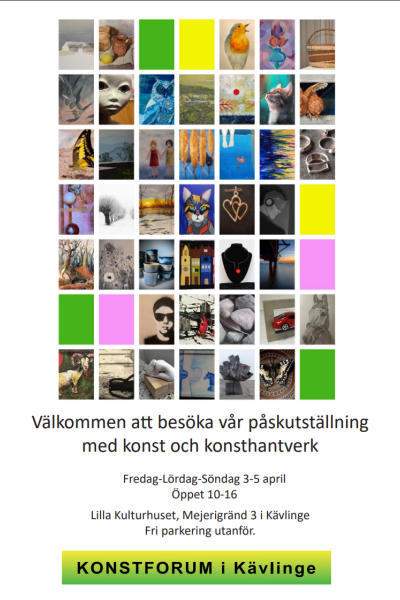 Välkommen att besöka vår påskutställning med konst och konsthantverk

Fredag-Lördag-Söndag 3-5 april
Öppet 10-16

Lilla Kulturhuset, Mejerigränd 3 i Kävlinge
Fri parkering utanför.

KONSTFORUM i Kävlinge